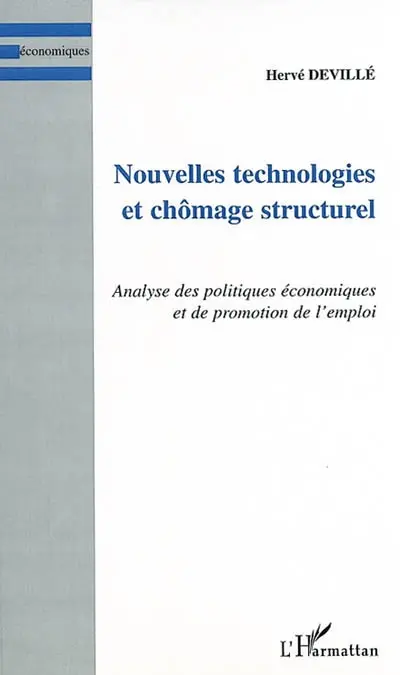 économiques

Hervé DEVILLÉ

Nouvelles technologies et chômage structurel

Analyse des politiques économiques et de promotion de l'emploi

L'Harmattan